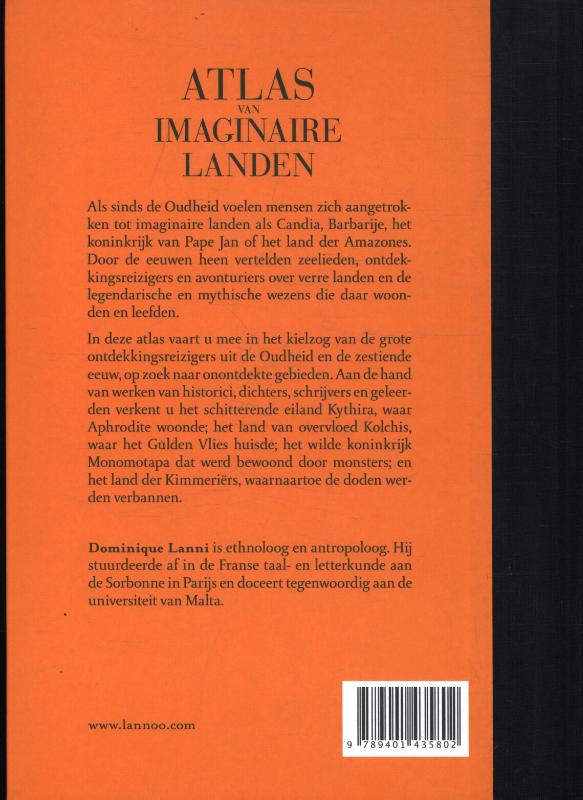 ATLAS
VAN
IMAGINAIRE
LANDEN

Als sinds de Oudheid voelen mensen zich aangetrokken tot imaginaire landen als Candia, Barbarije, het koninkrijk van Pape Jan of het land der Amazones. Door de eeuwen heen vertelden zeelieden, ontdekkingsreizigers en avonturiers over verre landen en de legendarische en mythische wezens die daar woonden en leefden.

In deze atlas vaart u mee in het kielzog van de grote ontdekkingsreizigers uit de Oudheid en de zestiende eeuw, op zoek naar onontdekte gebieden. Aan de hand van werken van historici, dichters, schrijvers en geleerden verkent u het schitterende eiland Kythira, waar Aphrodite woonde; het land van overvloed Kolchis, waar het Gulden Vlies huisde; het wilde koninkrijk Monomotapa dat werd bewoond door monsters; en het land der Kimmeriërs, waarnaartoe de doden werden verbannen.

Dominique Lanni is ethnoloog en antropoloog. Hij stuurdeerde af in de Franse taal- en letterkunde aan de Sorbonne in Parijs en doceert tegenwoordig aan de universiteit van Malta.

www.lannoo.com

9 789401 435802